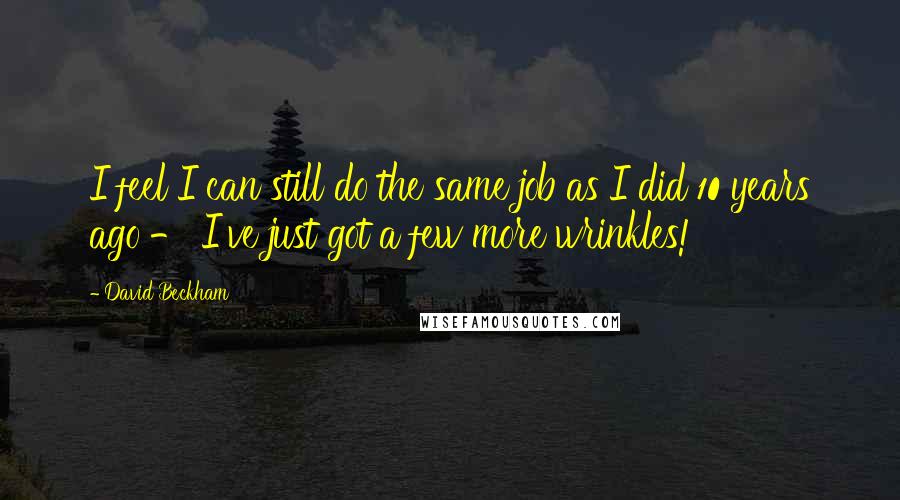 I feel I can still do the same job as I did 10 years ago - I've just got a few more wrinkles!

- David Beckham

WISEFAMOUSQUOTES.COM